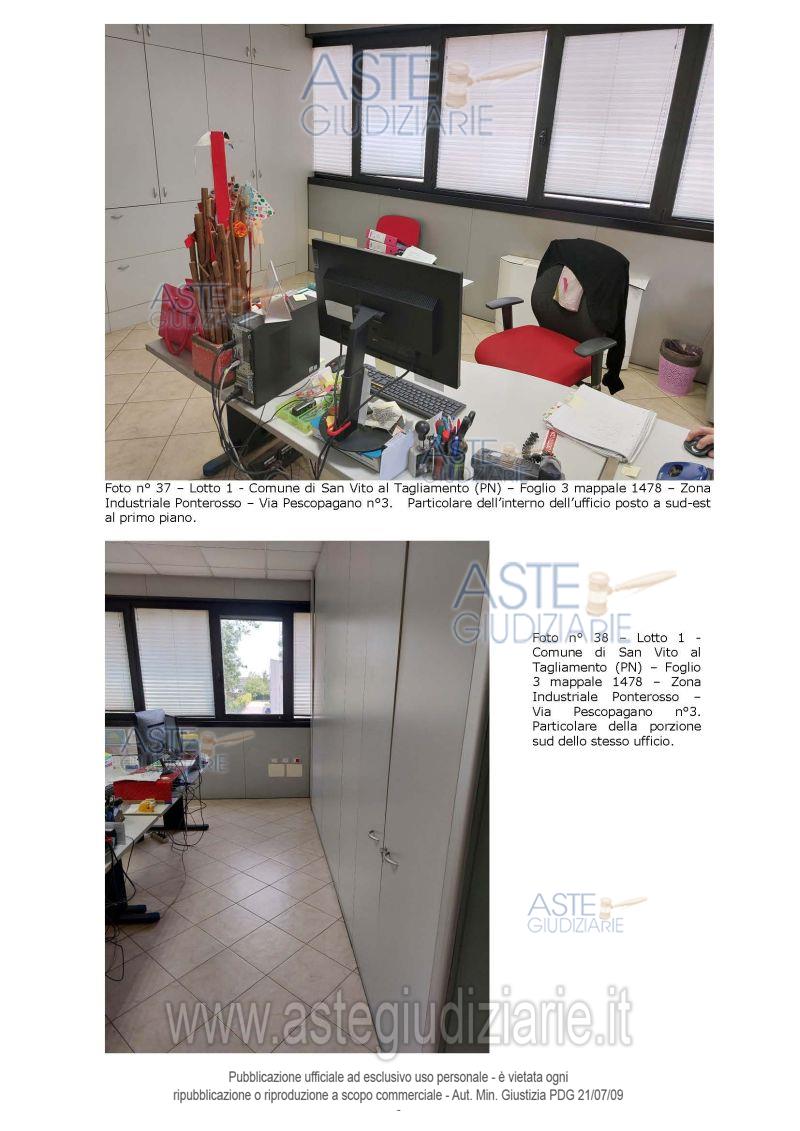 Foto n° 37 – Lotto 1 - Comune di San Vito al Tagliamento (PN) – Foglio 3 mappale 1478 – Zona Industriale Ponterosso – Via Pescopagano n°3. Particolare dell'interno dell'ufficio posto a sud-est al primo piano.

Foto n° 38 – Lotto 1 - Comune di San Vito al Tagliamento (PN) – Foglio 3 mappale 1478 – Zona Industriale Ponterosso – Via Pescopagano n°3. Particolare della porzione sud dello stesso ufficio.

Pubblicazione ufficiale ad esclusivo uso personale - è vietata ogni ripubblicazione o riproduzione a scopo commerciale - Aut. Min. Giustizia PDG 21/07/09

ASTE GIUDIZIARIE

www.astegiudiziarie.it